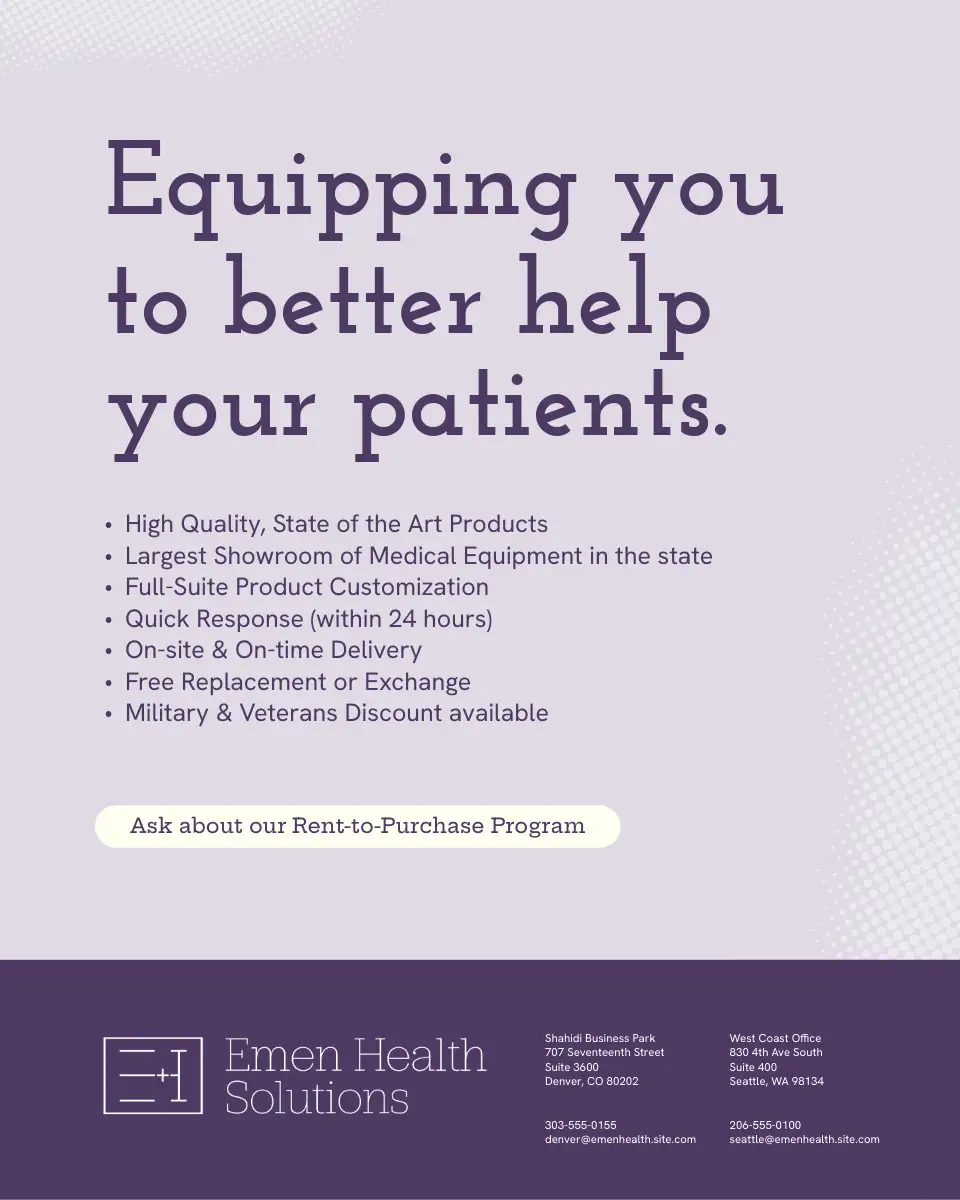 Equipping you to better help your patients.

• High Quality, State of the Art Products
• Largest Showroom of Medical Equipment in the state
• Full-Suite Product Customization
• Quick Response (within 24 hours)
• On-site & On-time Delivery
• Free Replacement or Exchange
• Military & Veterans Discount available

Ask about our Rent-to-Purchase Program

Emen Health Solutions

Shahidi Business Park
707 Seventeenth Street
Suite 3600
Denver, CO 80202

303-555-0155
denver@emenhealth.site.com

West Coast Office
830 4th Ave South
Suite 400
Seattle, WA 98134

206-555-0100
seattle@emenhealth.site.com